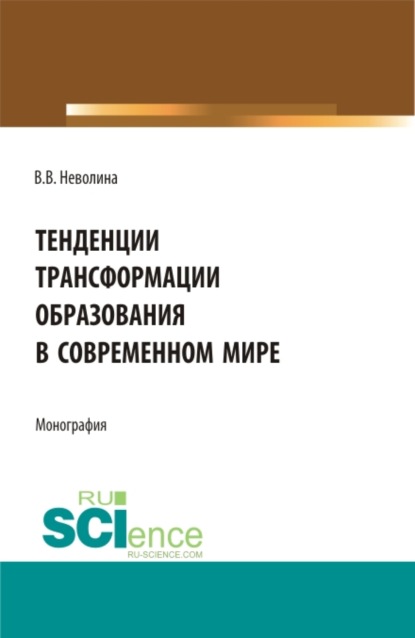 В.В. Неволина

ТЕНДЕНЦИИ ТРАНСФОРМАЦИИ ОБРАЗОВАНИЯ В СОВРЕМЕННОМ МИРЕ

Монография

RU SCIence
RU-SCIENCE.COM